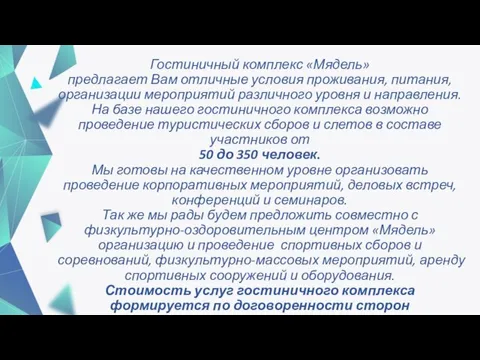 Гостиничный комплекс «Мядель»
предлагает Вам отличные условия проживания, питания, организации мероприятий различного уровня и направления.
На базе нашего гостиничного комплекса возможно проведение туристических сборов и слетов в составе участников от
50 до 350 человек.
Мы готовы на качественном уровне организовать проведение корпоративных мероприятий, деловых встреч, конференций и семинаров.
Так же мы рады будем предложить совместно с физкультурно-оздоровительным центром «Мядель» организацию и проведение спортивных сборов и соревнований, физкультурно-массовых мероприятий, аренду спортивных сооружений и оборудования.
Стоимость услуг гостиничного комплекса формируется по договоренности сторон